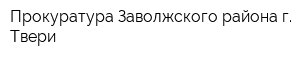 Прокуратура Заволжского района г. Твери